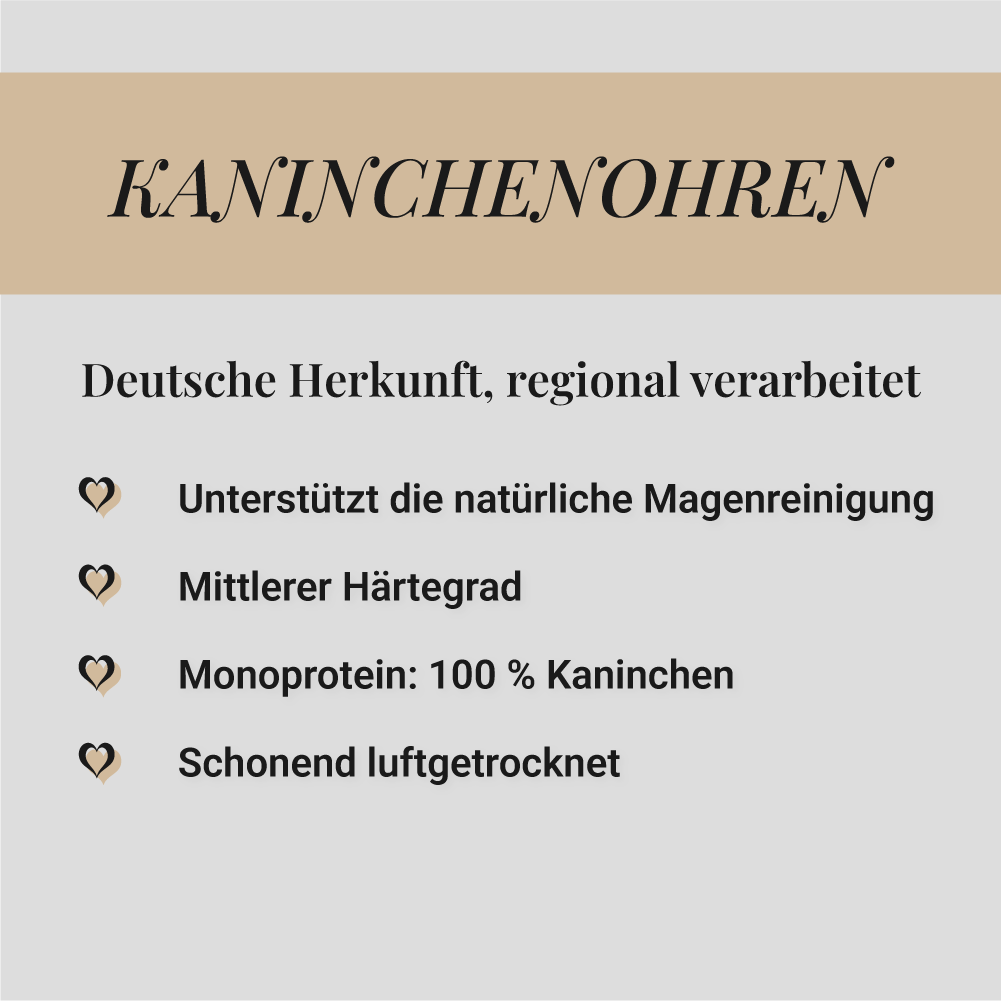 KANINCHENOHREN

Deutsche Herkunft, regional verarbeitet

Unterstützt die natürliche Magenreinigung

Mittlerer Härtegrad

Monoprotein: 100 % Kaninchen

Schonend luftgetrocknet